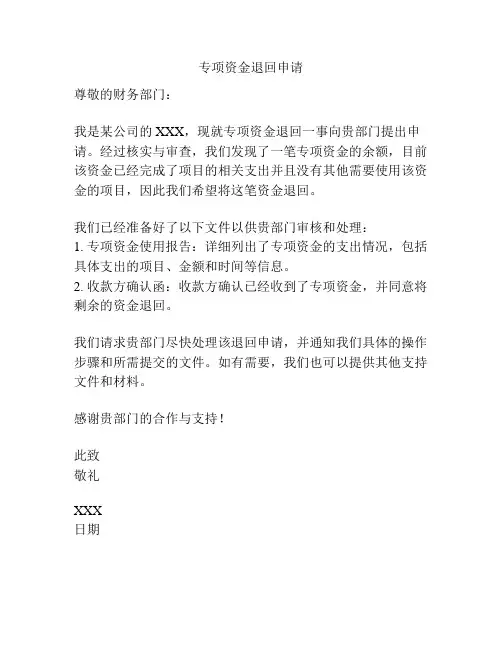 专项资金退回申请

尊敬的财务部门：

我是某公司的 XXX，现就专项资金退回一事向贵部门提出申请。经过核实与审查，我们发现了一笔专项资金的余额，目前该资金已经完成了项目的相关支出并且没有其他需要使用该资金的项目，因此我们希望将这笔资金退回。

我们已经准备好了以下文件以供贵部门审核和处理：
1. 专项资金使用报告：详细列出了专项资金的支出情况，包括具体支出的项目、金额和时间等信息。
2. 收款方确认函：收款方确认已经收到了专项资金，并同意将剩余的资金退回。

我们请求贵部门尽快处理该退回申请，并通知我们具体的操作步骤和所需提交的文件。如有需要，我们也可以提供其他支持文件和材料。

感谢贵部门的合作与支持！

此致
敬礼

XXX
日期